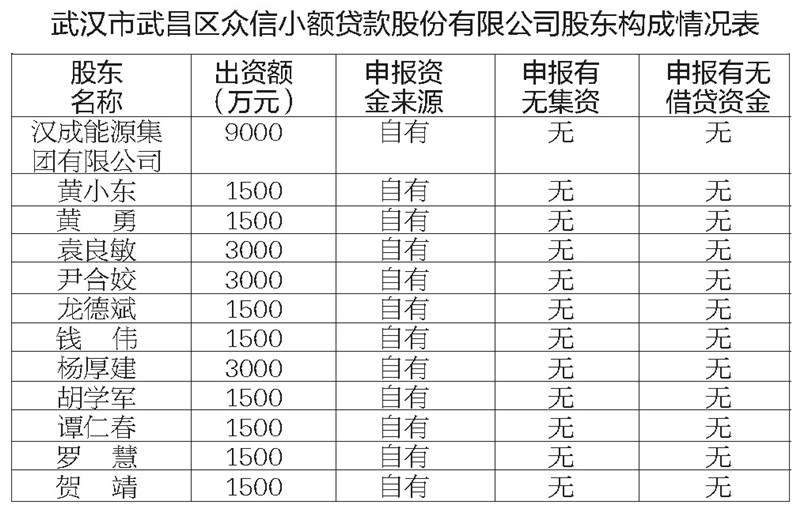 武汉市武昌区众信小额贷款股份有限公司股东构成情况表

| 股东名称 | 出资额（万元） | 申报资金来源 | 申报有无集资 | 申报有无借贷资金 |
|---|---|---|---|---|
| 汉成能源集团有限公司 | 9000 | 自有 | 无 | 无 |
| 黄小东 | 1500 | 自有 | 无 | 无 |
| 黄　勇 | 1500 | 自有 | 无 | 无 |
| 袁良敏 | 3000 | 自有 | 无 | 无 |
| 尹合姣 | 3000 | 自有 | 无 | 无 |
| 龙德斌 | 1500 | 自有 | 无 | 无 |
| 钱　伟 | 1500 | 自有 | 无 | 无 |
| 杨厚建 | 3000 | 自有 | 无 | 无 |
| 胡学军 | 1500 | 自有 | 无 | 无 |
| 谭仁春 | 1500 | 自有 | 无 | 无 |
| 罗　慧 | 1500 | 自有 | 无 | 无 |
| 贺　靖 | 1500 | 自有 | 无 | 无 |